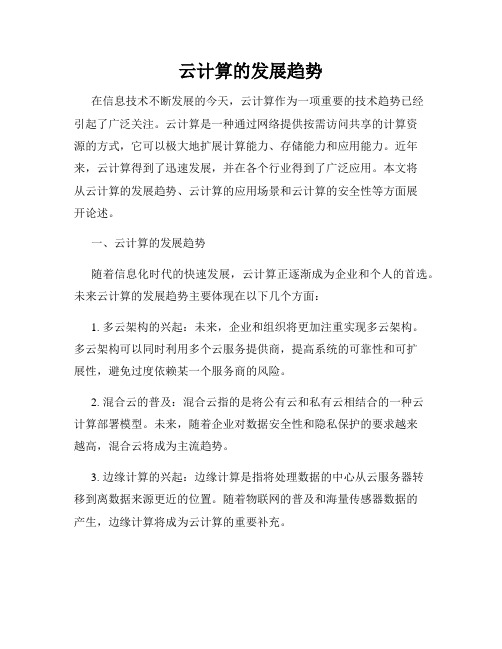 云计算的发展趋势

在信息技术不断发展的今天，云计算作为一项重要的技术趋势已经引起了广泛关注。云计算是一种通过网络提供按需访问共享的计算资源的方式，它可以极大地扩展计算能力、存储能力和应用能力。近年来，云计算得到了迅速发展，并在各个行业得到了广泛应用。本文将从云计算的发展趋势、云计算的应用场景和云计算的安全性等方面展开论述。

一、云计算的发展趋势

随着信息化时代的快速发展，云计算正逐渐成为企业和个人的首选。未来云计算的发展趋势主要体现在以下几个方面：

1. 多云架构的兴起：未来，企业和组织将更加注重实现多云架构。多云架构可以同时利用多个云服务提供商，提高系统的可靠性和可扩展性，避免过度依赖某一个服务商的风险。

2. 混合云的普及：混合云指的是将公有云和私有云相结合的一种云计算部署模型。未来，随着企业对数据安全性和隐私保护的要求越来越高，混合云将成为主流趋势。

3. 边缘计算的兴起：边缘计算是指将处理数据的中心从云服务器转移到离数据来源更近的位置。随着物联网的普及和海量传感器数据的产生，边缘计算将成为云计算的重要补充。